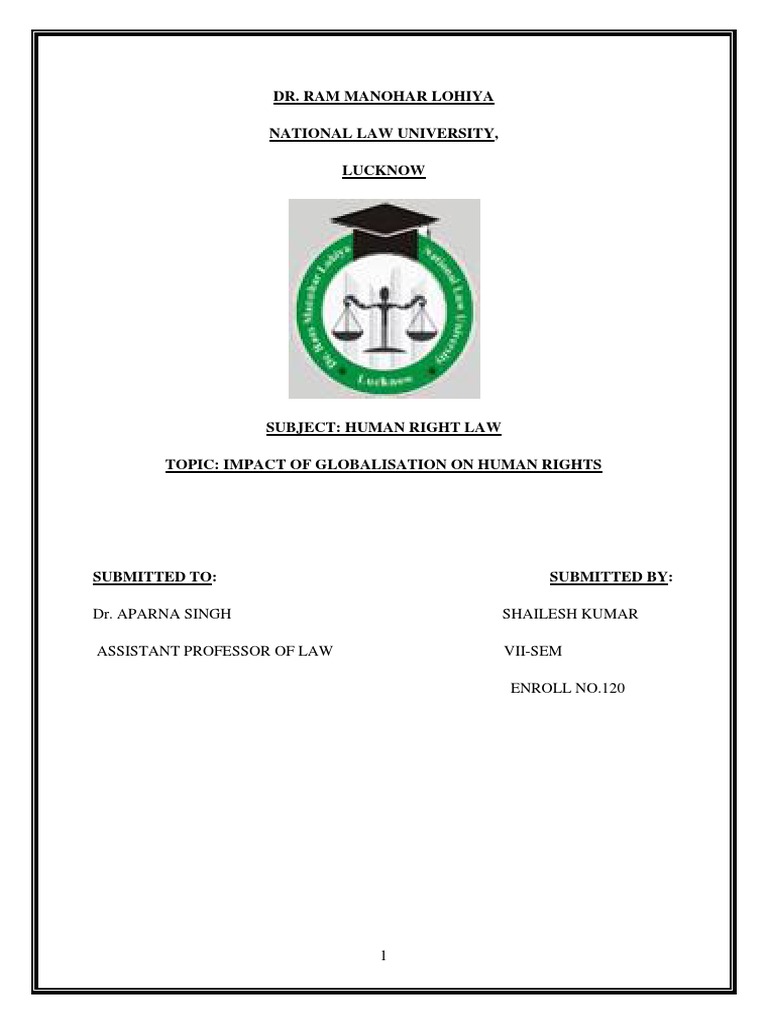 DR. RAM MANOHAR LOHIYA

NATIONAL LAW UNIVERSITY,

LUCKNOW

Dr. Ram Manohar Lohiya National Law University Lucknow

SUBJECT: HUMAN RIGHT LAW

TOPIC: IMPACT OF GLOBALISATION ON HUMAN RIGHTS

SUBMITTED TO:

Dr. APARNA SINGH

ASSISTANT PROFESSOR OF LAW

SUBMITTED BY:

SHAILESH KUMAR

VII-SEM

ENROLL NO.120

1